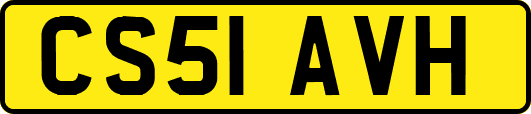 CS51 AVH